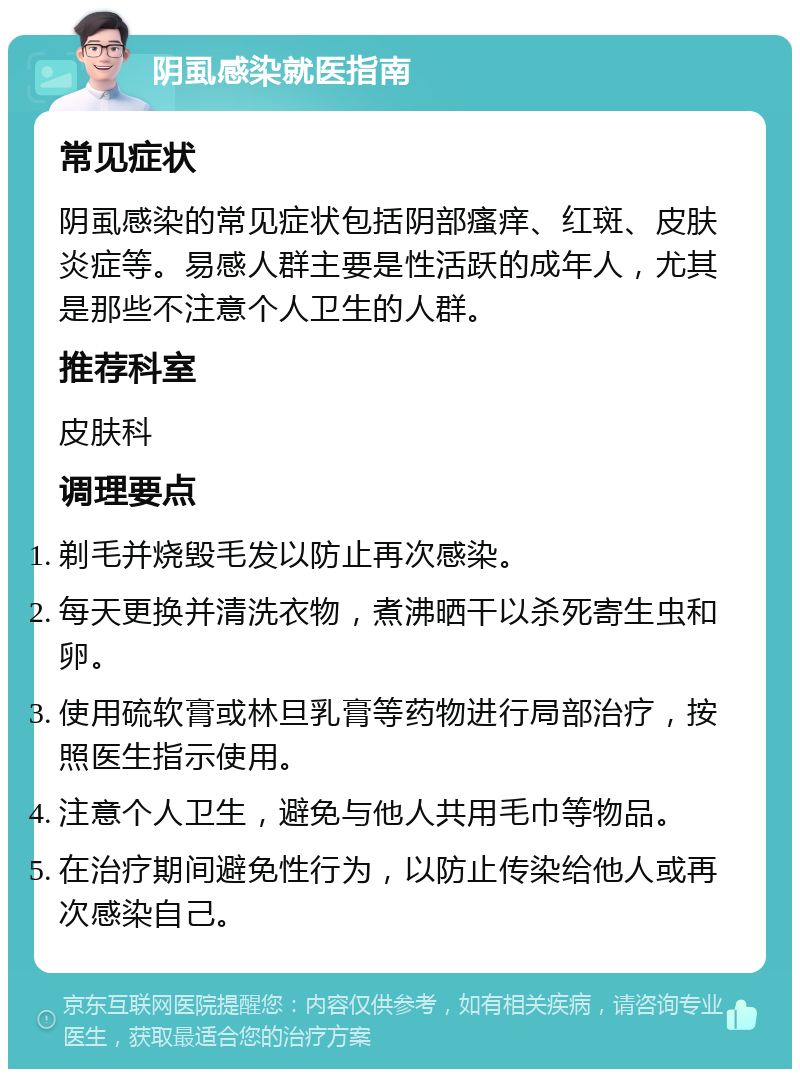 阴虱感染就医指南

常见症状

阴虱感染的常见症状包括阴部瘙痒、红斑、皮肤炎症等。易感人群主要是性活跃的成年人，尤其是那些不注意个人卫生的人群。

推荐科室

皮肤科

调理要点

1. 剃毛并烧毁毛发以防止再次感染。
2. 每天更换并清洗衣物，煮沸晒干以杀死寄生虫和卵。
3. 使用硫软膏或林旦乳膏等药物进行局部治疗，按照医生指示使用。
4. 注意个人卫生，避免与他人共用毛巾等物品。
5. 在治疗期间避免性行为，以防止传染给他人或再次感染自己。

京东互联网医院提醒您：内容仅供参考，如有相关疾病，请咨询专业医生，获取最适合您的治疗方案